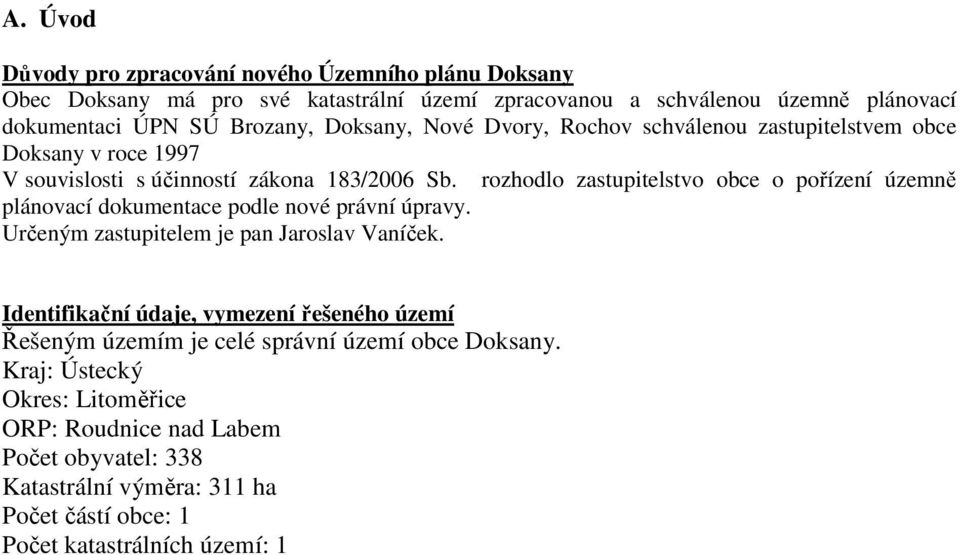 A. Úvod

Důvody pro zpracování nového Územního plánu Doksany
Obec Doksany má pro své katastrální území zpracovanou a schválenou územně plánovací dokumentaci ÚPN SÚ Brozany, Doksany, Nové Dvory, Rochov schválenou zastupitelstvem obce Doksany v roce 1997
V souvislosti s účinností zákona 183/2006 Sb. rozhodlo zastupitelstvo obce o pořízení územně plánovací dokumentace podle nové právní úpravy.
Určeným zastupitelem je pan Jaroslav Vaníček.

Identifikační údaje, vymezení řešeného území
Řešeným územím je celé správní území obce Doksany.
Kraj: Ústecký
Okres: Litoměřice
ORP: Roudnice nad Labem
Počet obyvatel: 338
Katastrální výměra: 311 ha
Počet částí obce: 1
Počet katastrálních území: 1